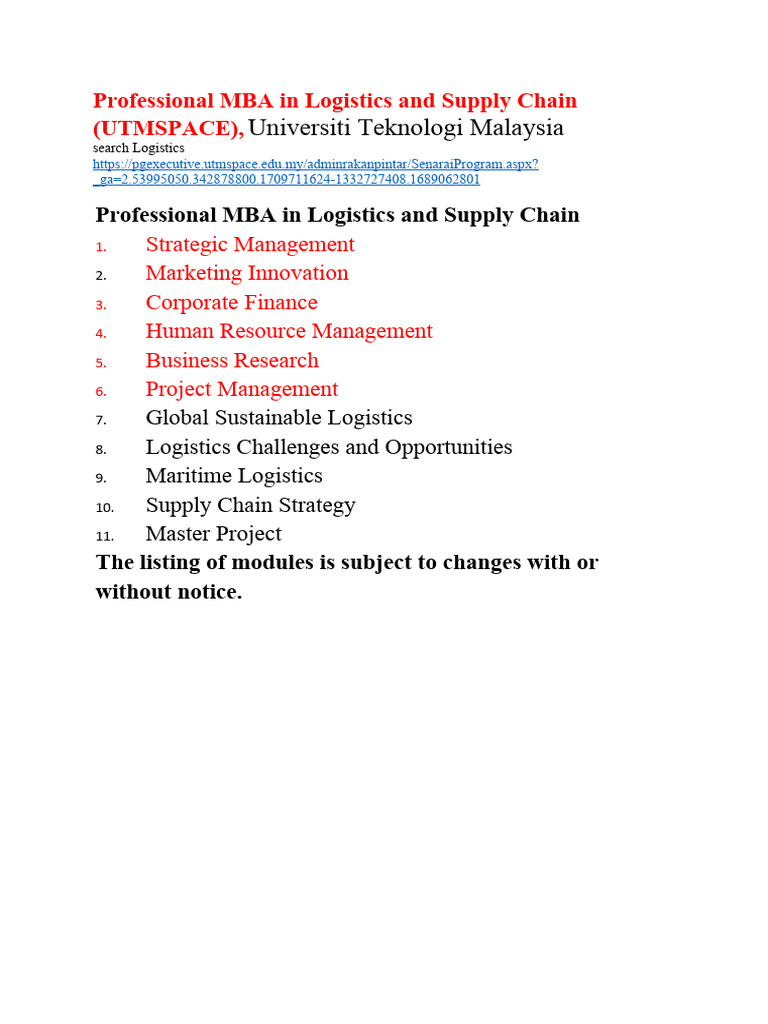 Professional MBA in Logistics and Supply Chain (UTMSPACE), Universiti Teknologi Malaysia
search Logistics
https://pgexecutive.utmspace.edu.my/adminrakanpintar/SenaraiProgram.aspx?_ga=2.53995050.342878800.1709711624-1332727408.1689062801

Professional MBA in Logistics and Supply Chain
1. Strategic Management
2. Marketing Innovation
3. Corporate Finance
4. Human Resource Management
5. Business Research
6. Project Management
7. Global Sustainable Logistics
8. Logistics Challenges and Opportunities
9. Maritime Logistics
10. Supply Chain Strategy
11. Master Project
The listing of modules is subject to changes with or without notice.